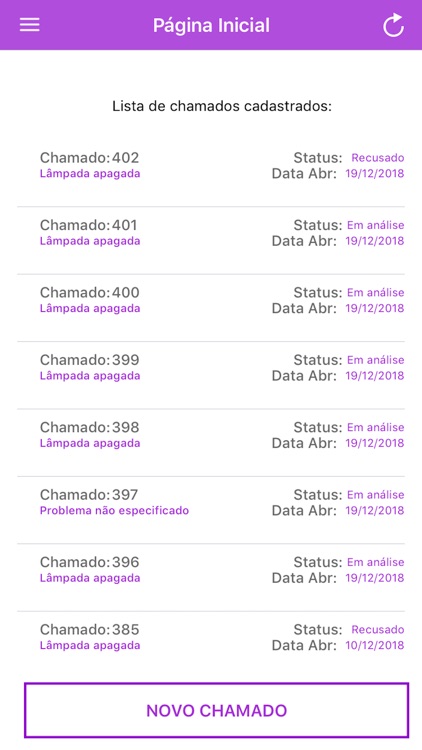 Página Inicial

Lista de chamados cadastrados:

Chamado: 402
Lâmpada apagada
Status: Recusado
Data Abr: 19/12/2018

Chamado: 401
Lâmpada apagada
Status: Em análise
Data Abr: 19/12/2018

Chamado: 400
Lâmpada apagada
Status: Em análise
Data Abr: 19/12/2018

Chamado: 399
Lâmpada apagada
Status: Em análise
Data Abr: 19/12/2018

Chamado: 398
Lâmpada apagada
Status: Em análise
Data Abr: 19/12/2018

Chamado: 397
Problema não especificado
Status: Em análise
Data Abr: 19/12/2018

Chamado: 396
Lâmpada apagada
Status: Em análise
Data Abr: 19/12/2018

Chamado: 385
Lâmpada apagada
Status: Recusado
Data Abr: 10/12/2018

NOVO CHAMADO